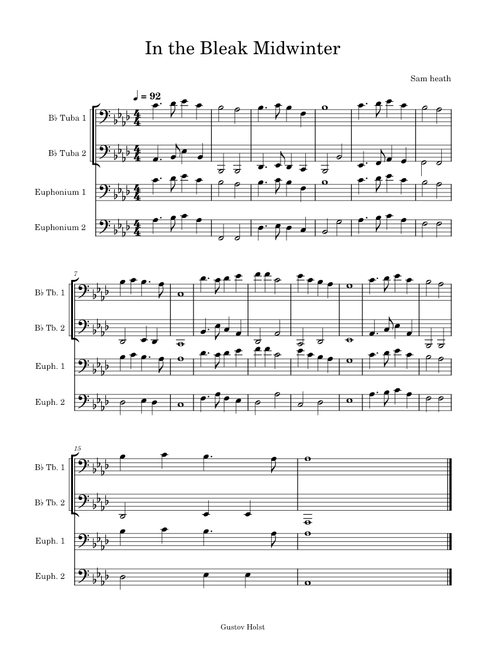 In the Bleak Midwinter

Sam heath

♩ = 92

B♭ Tuba 1

B♭ Tuba 2

Euphonium 1

Euphonium 2

7

B♭ Tb. 1

B♭ Tb. 2

Euph. 1

Euph. 2

15

B♭ Tb. 1

B♭ Tb. 2

Euph. 1

Euph. 2

Gustov Holst